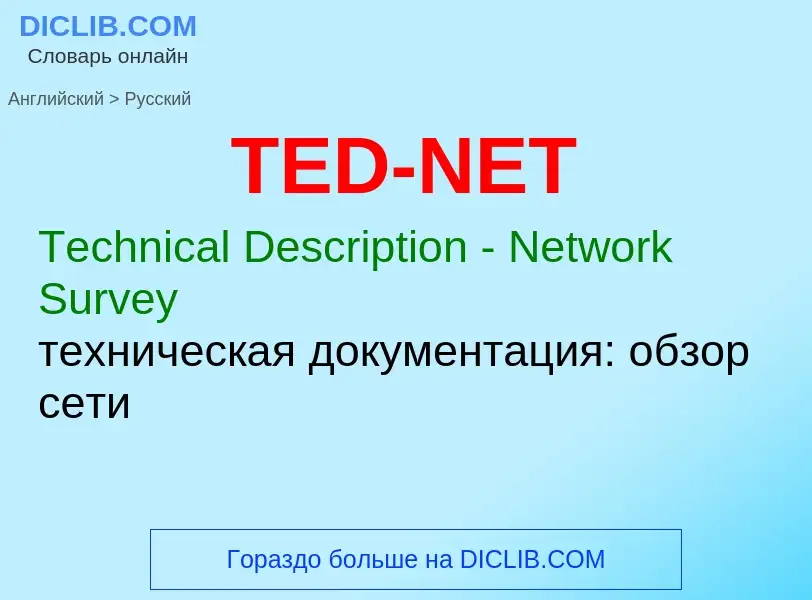 DICLIB.COM
Словарь онлайн

Английский > Русский

TED-NET

Technical Description - Network Survey
техническая документация: обзор сети

Гораздо больше на DICLIB.COM